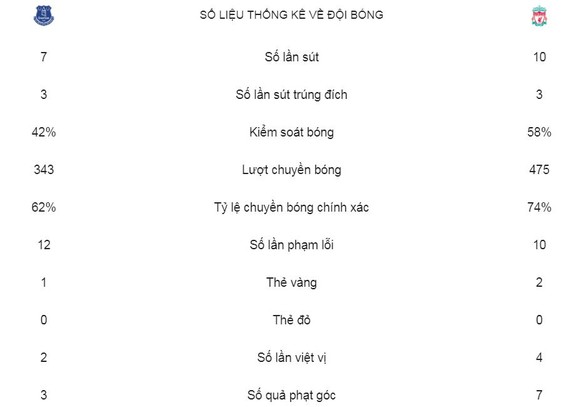 SỐ LIỆU THỐNG KÊ VỀ ĐỘI BÓNG

| | | |
|---|---|---|
| 7 | Số lần sút | 10 |
| 3 | Số lần sút trúng đích | 3 |
| 42% | Kiểm soát bóng | 58% |
| 343 | Lượt chuyền bóng | 475 |
| 62% | Tỷ lệ chuyền bóng chính xác | 74% |
| 12 | Số lần phạm lỗi | 10 |
| 1 | Thẻ vàng | 2 |
| 0 | Thẻ đỏ | 0 |
| 2 | Số lần việt vị | 4 |
| 3 | Số quả phạt góc | 7 |